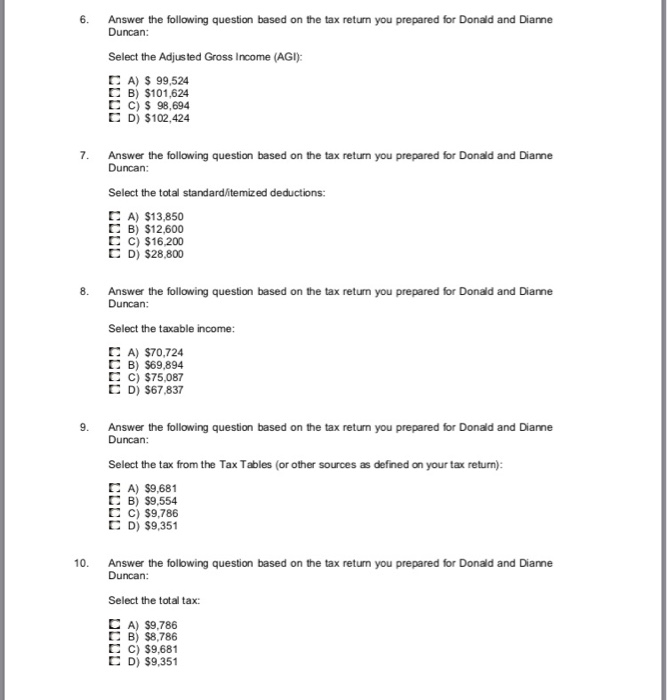 6. Answer the following question based on the tax return you prepared for Donald and Dianne Duncan:

Select the Adjusted Gross Income (AGI):

A) \$ 99,524
B) \$101,624
C) \$ 98,694
D) \$102,424

7. Answer the following question based on the tax return you prepared for Donald and Dianne Duncan:

Select the total standard/itemized deductions:

A) \$13,850
B) \$12,600
C) \$16,200
D) \$28,800

8. Answer the following question based on the tax return you prepared for Donald and Dianne Duncan:

Select the taxable income:

A) \$70,724
B) \$69,894
C) \$75,087
D) \$67,837

9. Answer the following question based on the tax return you prepared for Donald and Dianne Duncan:

Select the tax from the Tax Tables (or other sources as defined on your tax return):

A) \$9,681
B) \$9,554
C) \$9,786
D) \$9,351

10. Answer the following question based on the tax return you prepared for Donald and Dianne Duncan:

Select the total tax:

A) \$9,786
B) \$8,786
C) \$9,681
D) \$9,351